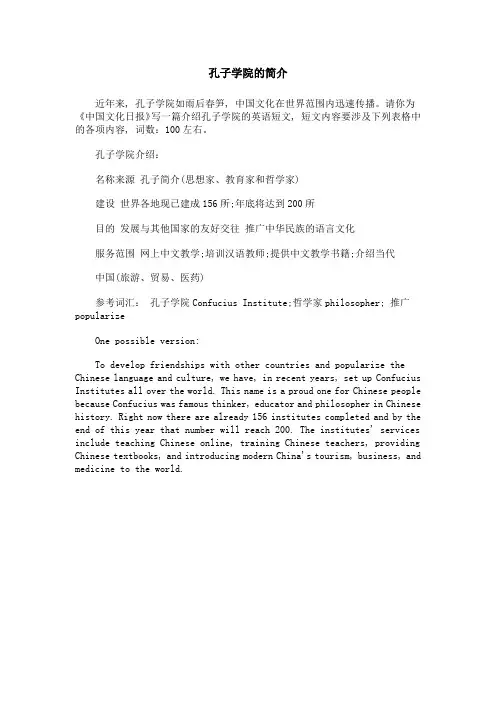 孔子学院的简介

近年来，孔子学院如雨后春笋，中国文化在世界范围内迅速传播。请你为《中国文化日报》写一篇介绍孔子学院的英语短文，短文内容要涉及下列表格中的各项内容，词数：100左右。

孔子学院介绍：

名称来源 孔子简介(思想家、教育家和哲学家)

建设 世界各地现已建成156所;年底将达到200所

目的 发展与其他国家的友好交往 推广中华民族的语言文化

服务范围 网上中文教学;培训汉语教师;提供中文教学书籍;介绍当代

中国(旅游、贸易、医药)

参考词汇： 孔子学院 Confucius Institute;哲学家 philosopher; 推广 popularize

One possible version:

To develop friendships with other countries and popularize the Chinese language and culture, we have, in recent years, set up Confucius Institutes all over the world. This name is a proud one for Chinese people because Confucius was famous thinker, educator and philosopher in Chinese history. Right now there are already 156 institutes completed and by the end of this year that number will reach 200. The institutes' services include teaching Chinese online, training Chinese teachers, providing Chinese textbooks, and introducing modern China's tourism, business, and medicine to the world.